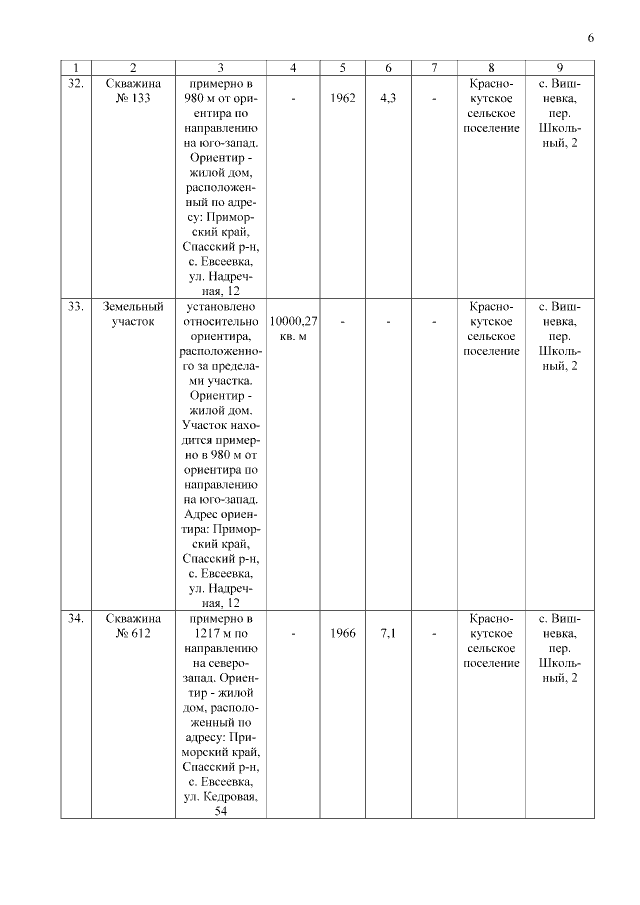 6

| 1 | 2 | 3 | 4 | 5 | 6 | 7 | 8 | 9 |
|---|---|---|---|---|---|---|---|---|
| 32. | Скважина № 133 | примерно в 980 м от ориентира по направлению на юго-запад. Ориентир - жилой дом, расположенный по адресу: Приморский край, Спасский р-н, с. Евсеевка, ул. Надречная, 12 | - | 1962 | 4,3 | - | Краснокутское сельское поселение | с. Вишневка, пер. Школьный, 2 |
| 33. | Земельный участок | установлено относительно ориентира, расположенного за пределами участка. Ориентир - жилой дом. Участок находится примерно в 980 м от ориентира по направлению на юго-запад. Адрес ориентира: Приморский край, Спасский р-н, с. Евсеевка, ул. Надречная, 12 | 10000,27 кв. м | - | - | - | Краснокутское сельское поселение | с. Вишневка, пер. Школьный, 2 |
| 34. | Скважина № 612 | примерно в 1217 м по направлению на северо-запад. Ориентир - жилой дом, расположенный по адресу: Приморский край, Спасский р-н, с. Евсеевка, ул. Кедровая, 54 | - | 1966 | 7,1 | - | Краснокутское сельское поселение | с. Вишневка, пер. Школьный, 2 |